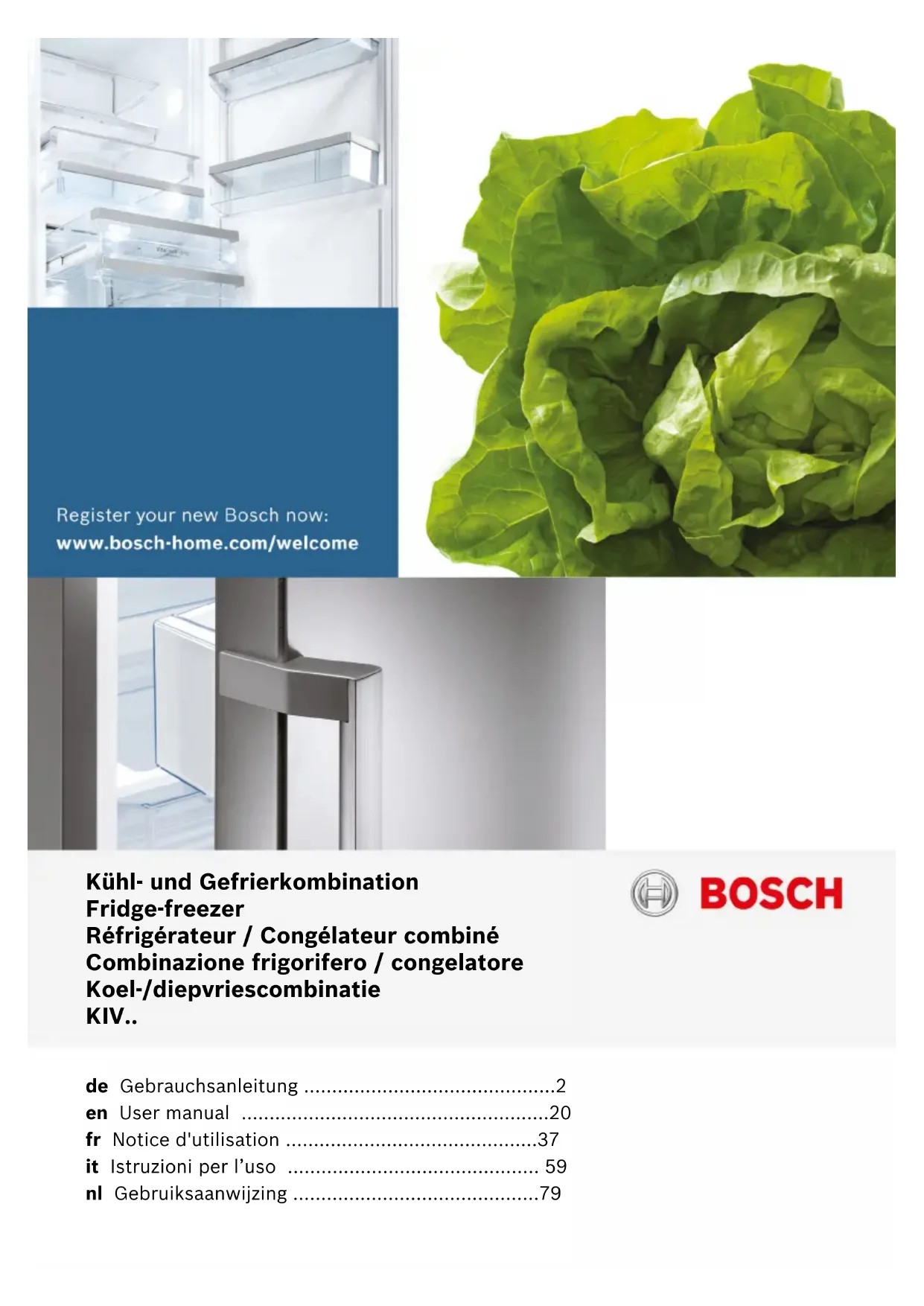 Register your new Bosch now:
www.bosch-home.com/welcome

Kühl- und Gefrierkombination
Fridge-freezer
Réfrigérateur / Congélateur combiné
Combinazione frigorifero / congelatore
Koel-/diepvriescombinatie
KIV..

BOSCH

de Gebrauchsanleitung 2
en User manual 20
fr Notice d'utilisation 37
it Istruzioni per l'uso 59
nl Gebruiksaanwijzing 79